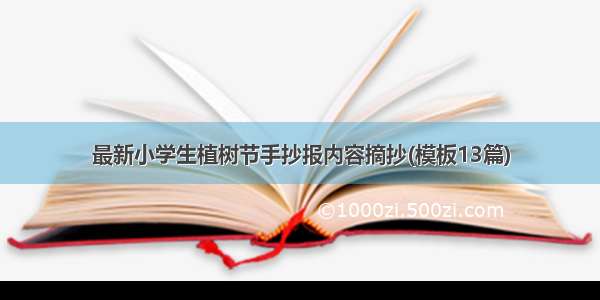 最新小学生植树节手抄报内容摘抄(模板13篇)

©1000zi.500zi.com